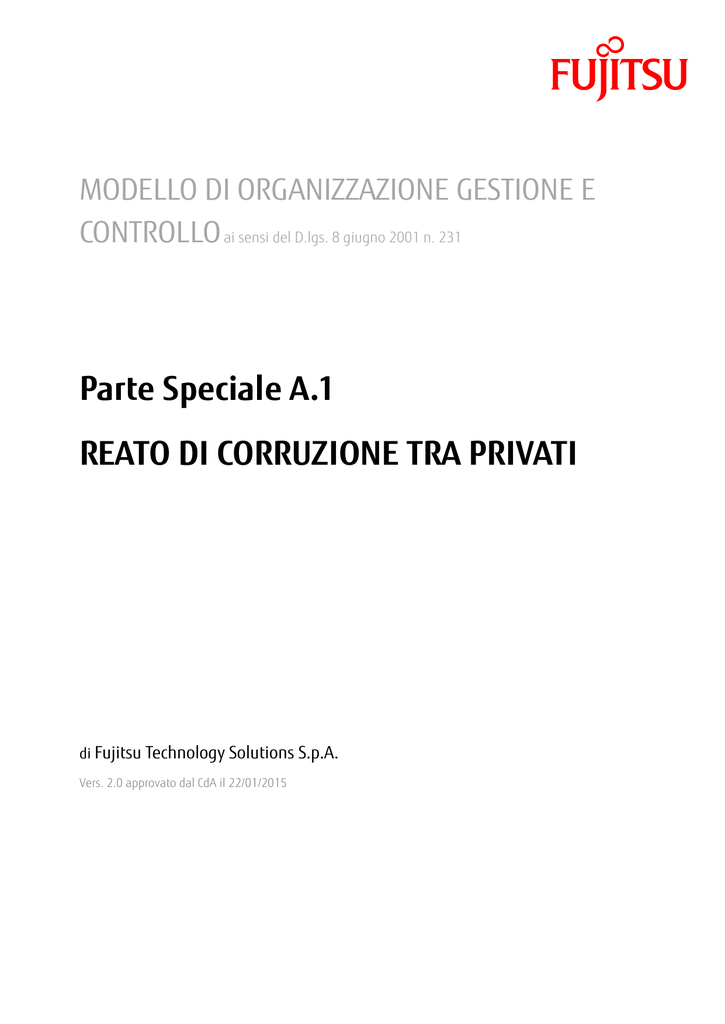 FUJITSU

MODELLO DI ORGANIZZAZIONE GESTIONE E CONTROLLO ai sensi del D.lgs. 8 giugno 2001 n. 231

Parte Speciale A.1

REATO DI CORRUZIONE TRA PRIVATI

di Fujitsu Technology Solutions S.p.A.

Vers. 2.0 approvato dal CdA il 22/01/2015